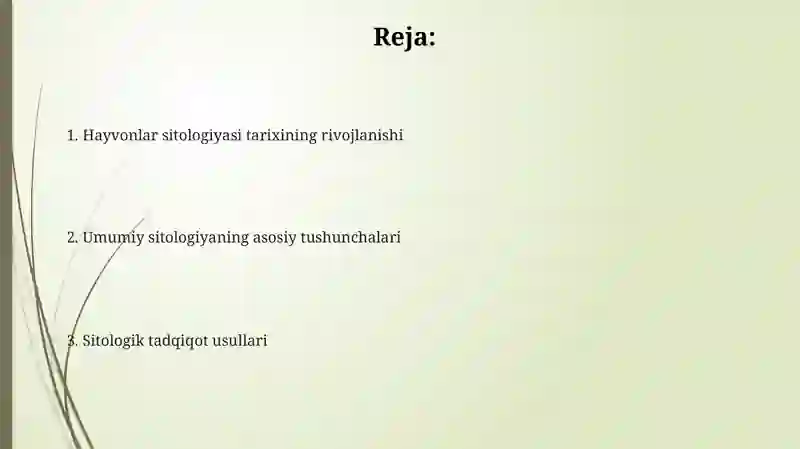 Reja:

1. Hayvonlar sitologiyasi tarixining rivojlanishi

2. Umumiy sitologiyaning asosiy tushunchalari

3. Sitologik tadqiqot usullari